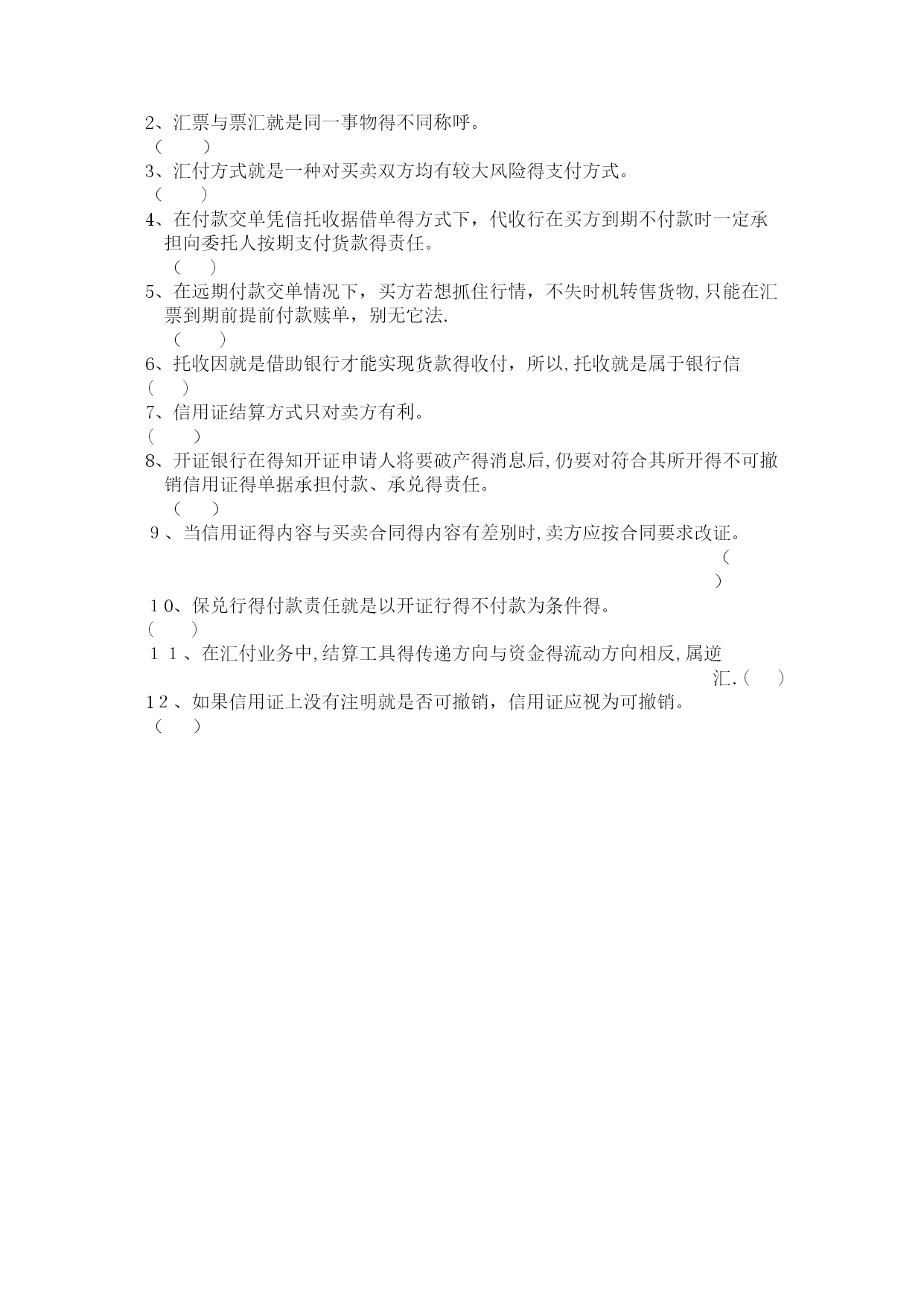 2、汇票与票汇就是同一事物得不同称呼。
（　　）
3、汇付方式就是一种对买卖双方均有较大风险得支付方式。
（　　）
4、在付款交单凭信托收据借单得方式下，代收行在买方到期不付款时一定承担向委托人按期支付货款得责任。
（　　）
5、在远期付款交单情况下，买方若想抓住行情，不失时机转售货物,只能在汇票到期前提前付款赎单，别无它法.
（　　）
6、托收因就是借助银行才能实现货款得收付，所以,托收就是属于银行信
（　　）
7、信用证结算方式只对卖方有利。
（　　）
8、开证银行在得知开证申请人将要破产得消息后,仍要对符合其所开得不可撤销信用证得单据承担付款、承兑得责任。
（　　）
9、当信用证得内容与买卖合同得内容有差别时,卖方应按合同要求改证。
（　　）
10、保兑行得付款责任就是以开证行得不付款为条件得。
（　　）
11、在汇付业务中,结算工具得传递方向与资金得流动方向相反,属逆汇.（　　）
12、如果信用证上没有注明就是否可撤销，信用证应视为可撤销。
（　　）